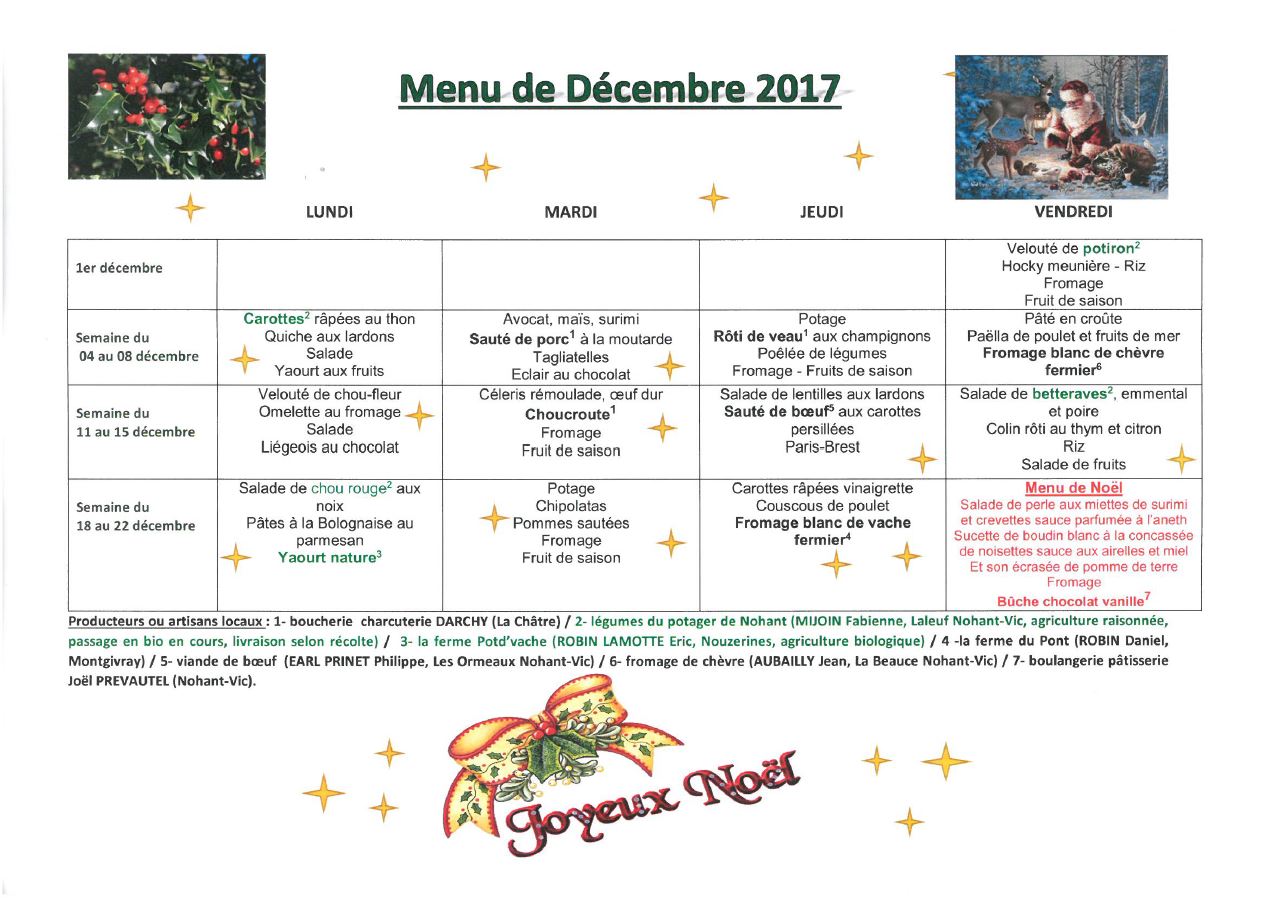 Menu de Décembre 2017

| | LUNDI | MARDI | JEUDI | VENDREDI |
|---|---|---|---|---|
| 1er décembre | | | | Velouté de potiron$^2$ Hocky meunière - Riz Fromage Fruit de saison |
| Semaine du 04 au 08 décembre | Carottes$^2$ râpées au thon Quiche aux lardons Salade Yaourt aux fruits | Avocat, maïs, surimi Sauté de porc$^1$ à la moutarde Tagliatelles Eclair au chocolat | Potage Rôti de veau$^1$ aux champignons Poêlée de légumes Fromage - Fruits de saison | Pâté en croûte Paëlla de poulet et fruits de mer Fromage blanc de chèvre fermier$^6$ |
| Semaine du 11 au 15 décembre | Velouté de chou-fleur Omelette au fromage Salade Liégeois au chocolat | Céleris rémoulade, œuf dur Choucroute$^1$ Fromage Fruit de saison | Salade de lentilles aux lardons Sauté de bœuf$^5$ aux carottes persillées Paris-Brest | Salade de betteraves$^2$, emmental et poire Colin rôti au thym et citron Riz Salade de fruits |
| Semaine du 18 au 22 décembre | Salade de chou rouge$^2$ aux noix Pâtes à la Bolognaise au parmesan Yaourt nature$^3$ | Potage Chipolatas Pommes sautées Fromage Fruit de saison | Carottes râpées vinaigrette Couscous de poulet Fromage blanc de vache fermier$^4$ | Menu de Noël Salade de perle aux miettes de surimi et crevettes sauce parfumée à l'aneth Sucette de boudin blanc à la concassée de noisettes sauce aux airelles et miel Et son écrasée de pomme de terre Fromage Bûche chocolat vanille$^7$ |

Producteurs ou artisans locaux : 1- boucherie charcuterie DARCHY (La Châtre) / 2- légumes du potager de Nohant (MIJOIN Fabienne, Laleuf Nohant-Vic, agriculture raisonnée, passage en bio en cours, livraison selon récolte) / 3- la ferme Potd'vache (ROBIN LAMOTTE Eric, Nouzerines, agriculture biologique) / 4 -la ferme du Pont (ROBIN Daniel, Montgivray) / 5- viande de bœuf (EARL PRINET Philippe, Les Ormeaux Nohant-Vic) / 6- fromage de chèvre (AUBAILLY Jean, La Beauce Nohant-Vic) / 7- boulangerie pâtisserie Joël PREVAUTEL (Nohant-Vic).

Joyeux Noël